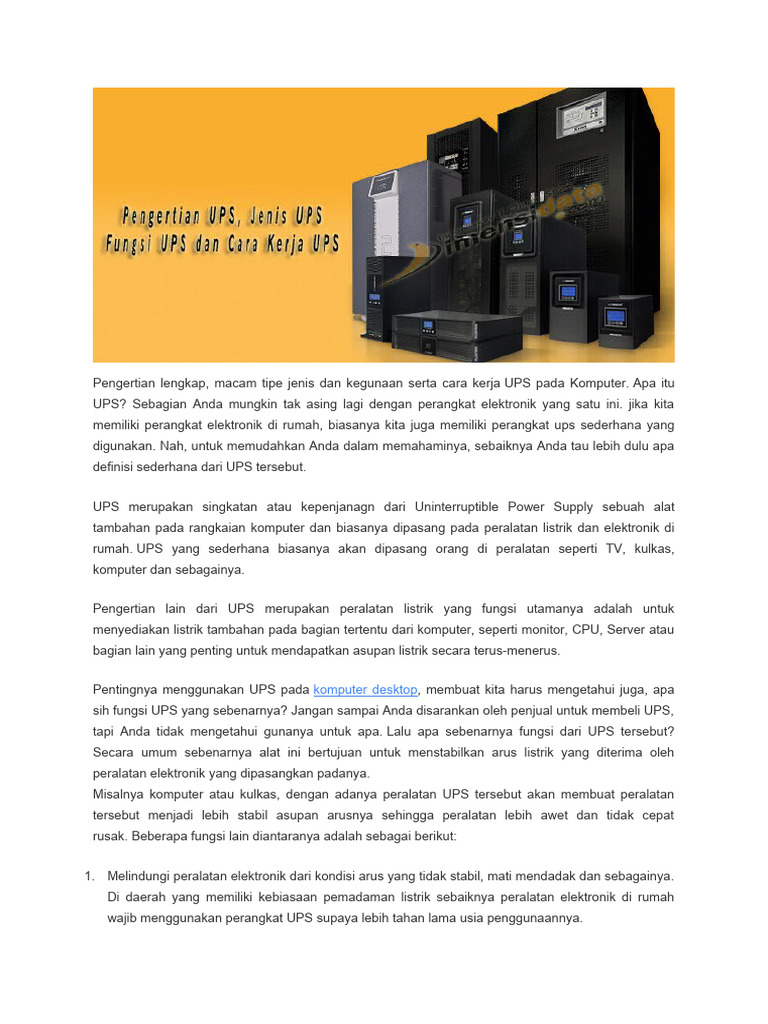 Pengertian UPS, Jenis UPS
Fungsi UPS dan Cara Kerja UPS

Dimensidata.com

Pengertian lengkap, macam tipe jenis dan kegunaan serta cara kerja UPS pada Komputer. Apa itu UPS? Sebagian Anda mungkin tak asing lagi dengan perangkat elektronik yang satu ini. jika kita memiliki perangkat elektronik di rumah, biasanya kita juga memiliki perangkat ups sederhana yang digunakan. Nah, untuk memudahkan Anda dalam memahaminya, sebaiknya Anda tau lebih dulu apa definisi sederhana dari UPS tersebut.

UPS merupakan singkatan atau kepenjanagn dari Uninterruptible Power Supply sebuah alat tambahan pada rangkaian komputer dan biasanya dipasang pada peralatan listrik dan elektronik di rumah. UPS yang sederhana biasanya akan dipasang orang di peralatan seperti TV, kulkas, komputer dan sebagainya.

Pengertian lain dari UPS merupakan peralatan listrik yang fungsi utamanya adalah untuk menyediakan listrik tambahan pada bagian tertentu dari komputer, seperti monitor, CPU, Server atau bagian lain yang penting untuk mendapatkan asupan listrik secara terus-menerus.

Pentingnya menggunakan UPS pada komputer desktop, membuat kita harus mengetahui juga, apa sih fungsi UPS yang sebenarnya? Jangan sampai Anda disarankan oleh penjual untuk membeli UPS, tapi Anda tidak mengetahui gunanya untuk apa. Lalu apa sebenarnya fungsi dari UPS tersebut? Secara umum sebenarnya alat ini bertujuan untuk menstabilkan arus listrik yang diterima oleh peralatan elektronik yang dipasangkan padanya.
Misalnya komputer atau kulkas, dengan adanya peralatan UPS tersebut akan membuat peralatan tersebut menjadi lebih stabil asupan arusnya sehingga peralatan lebih awet dan tidak cepat rusak. Beberapa fungsi lain diantaranya adalah sebagai berikut:

1. Melindungi peralatan elektronik dari kondisi arus yang tidak stabil, mati mendadak dan sebagainya. Di daerah yang memiliki kebiasaan pemadaman listrik sebaiknya peralatan elektronik di rumah wajib menggunakan perangkat UPS supaya lebih tahan lama usia penggunaannya.